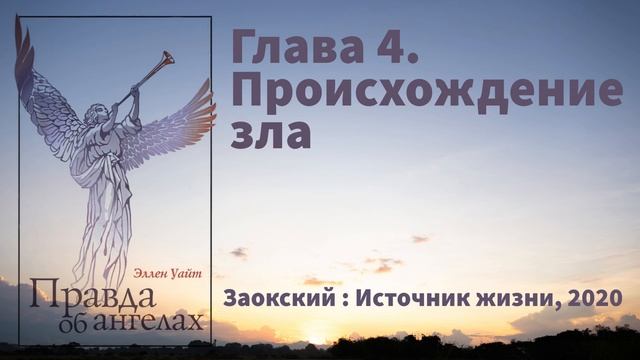 Эллен Уайт
Правда об ангелах

Глава 4. Происхождение зла

Заокский : Источник жизни, 2020